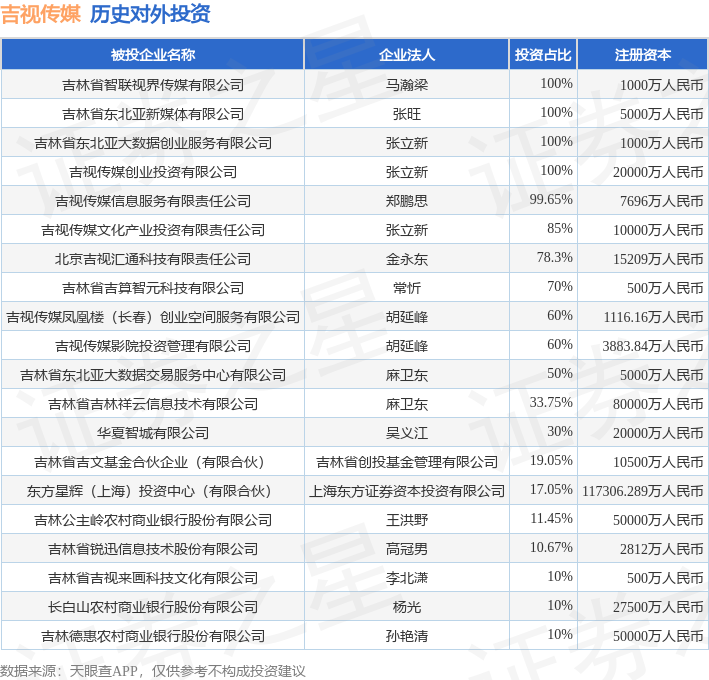 吉视传媒 历史对外投资

| 被投企业名称 | 企业法人 | 投资占比 | 注册资本 |
|---|---|---|---|
| 吉林省智联视界传媒有限公司 | 马瀚梁 | 100% | 1000万人民币 |
| 吉林省东北亚新媒体有限公司 | 张旺 | 100% | 5000万人民币 |
| 吉林省东北亚大数据创业服务有限公司 | 张立新 | 100% | 1000万人民币 |
| 吉视传媒创业投资有限公司 | 张立新 | 100% | 20000万人民币 |
| 吉视传媒信息服务有限责任公司 | 郑鹏思 | 99.65% | 7696万人民币 |
| 吉视传媒文化产业投资有限责任公司 | 张立新 | 85% | 10000万人民币 |
| 北京吉视汇通科技有限责任公司 | 金永东 | 78.3% | 15209万人民币 |
| 吉林省吉算智元科技有限公司 | 常忻 | 70% | 500万人民币 |
| 吉视传媒凤凰楼（长春）创业空间服务有限公司 | 胡延峰 | 60% | 1116.16万人民币 |
| 吉视传媒影院投资管理有限公司 | 胡延峰 | 60% | 3883.84万人民币 |
| 吉林省东北亚大数据交易服务中心有限公司 | 麻卫东 | 50% | 5000万人民币 |
| 吉林省吉林祥云信息技术有限公司 | 麻卫东 | 33.75% | 80000万人民币 |
| 华夏智城有限公司 | 吴义江 | 30% | 20000万人民币 |
| 吉林省吉文基金合伙企业（有限合伙） | 吉林省创投基金管理有限公司 | 19.05% | 10500万人民币 |
| 东方星辉（上海）投资中心（有限合伙） | 上海东方证券资本投资有限公司 | 17.05% | 117306.289万人民币 |
| 吉林公主岭农村商业银行股份有限公司 | 王洪野 | 11.45% | 50000万人民币 |
| 吉林省锐迅信息技术股份有限公司 | 高冠男 | 10.67% | 2812万人民币 |
| 吉林省吉视来画科技文化有限公司 | 李北潇 | 10% | 500万人民币 |
| 长白山农村商业银行股份有限公司 | 杨光 | 10% | 27500万人民币 |
| 吉林德惠农村商业银行股份有限公司 | 孙艳清 | 10% | 50000万人民币 |

数据来源：天眼查APP，仅供参考不构成投资建议

证券之星